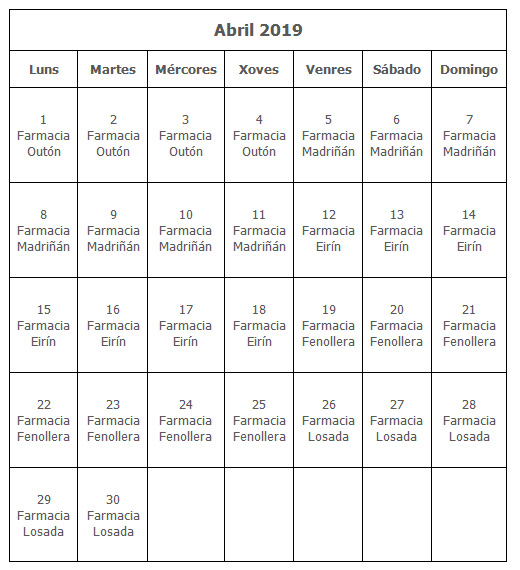 Abril 2019

| Luns | Martes | Mércores | Xoves | Venres | Sábado | Domingo |
|---|---|---|---|---|---|---|
| 1 Farmacia Outón | 2 Farmacia Outón | 3 Farmacia Outón | 4 Farmacia Outón | 5 Farmacia Madriñán | 6 Farmacia Madriñán | 7 Farmacia Madriñán |
| 8 Farmacia Madriñán | 9 Farmacia Madriñán | 10 Farmacia Madriñán | 11 Farmacia Madriñán | 12 Farmacia Eirín | 13 Farmacia Eirín | 14 Farmacia Eirín |
| 15 Farmacia Eirín | 16 Farmacia Eirín | 17 Farmacia Eirín | 18 Farmacia Eirín | 19 Farmacia Fenollera | 20 Farmacia Fenollera | 21 Farmacia Fenollera |
| 22 Farmacia Fenollera | 23 Farmacia Fenollera | 24 Farmacia Fenollera | 25 Farmacia Fenollera | 26 Farmacia Losada | 27 Farmacia Losada | 28 Farmacia Losada |
| 29 Farmacia Losada | 30 Farmacia Losada | | | | | |